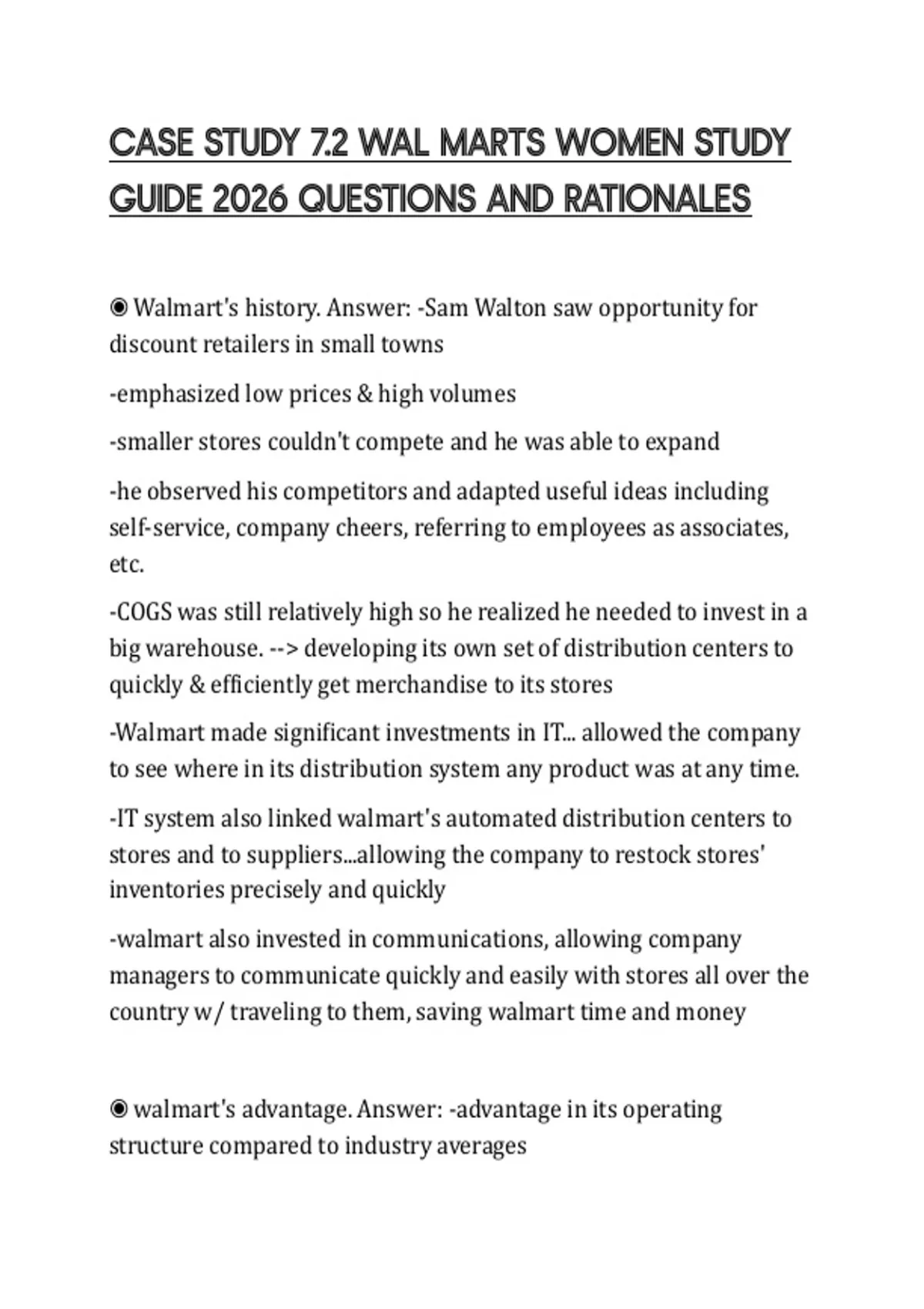 CASE STUDY 7.2 WAL MARTS WOMEN STUDY GUIDE 2026 QUESTIONS AND RATIONALES

◉ Walmart's history. Answer: -Sam Walton saw opportunity for discount retailers in small towns

-emphasized low prices & high volumes

-smaller stores couldn't compete and he was able to expand

-he observed his competitors and adapted useful ideas including self-service, company cheers, referring to employees as associates, etc.

-COGS was still relatively high so he realized he needed to invest in a big warehouse. --> developing its own set of distribution centers to quickly & efficiently get merchandise to its stores

-Walmart made significant investments in IT... allowed the company to see where in its distribution system any product was at any time.

-IT system also linked walmart's automated distribution centers to stores and to suppliers...allowing the company to restock stores' inventories precisely and quickly

-walmart also invested in communications, allowing company managers to communicate quickly and easily with stores all over the country w/ traveling to them, saving walmart time and money

◉ walmart's advantage. Answer: -advantage in its operating structure compared to industry averages